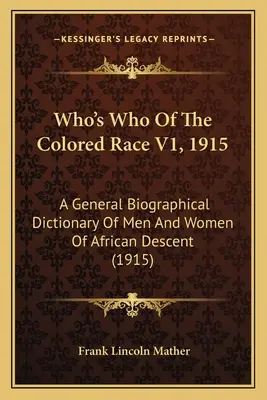 —KESSINGER'S LEGACY REPRINTS—

Who's Who Of The Colored Race V1, 1915

A General Biographical Dictionary Of Men And Women Of African Descent (1915)

Frank Lincoln Mather